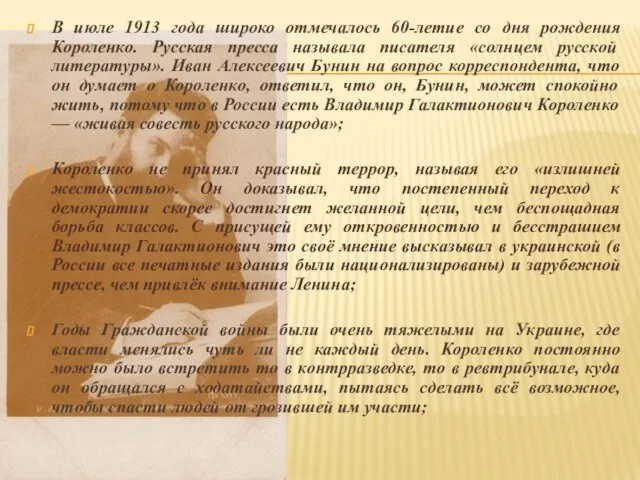 В июле 1913 года широко отмечалось 60-летие со дня рождения Короленко. Русская пресса называла писателя «солнцем русской литературы». Иван Алексеевич Бунин на вопрос корреспондента, что он думает о Короленко, ответил, что он, Бунин, может спокойно жить, потому что в России есть Владимир Галактионович Короленко — «живая совесть русского народа»;

Короленко не принял красный террор, называя его «излишней жестокостью». Он доказывал, что постепенный переход к демократии скорее достигнет желанной цели, чем беспощадная борьба классов. С присущей ему откровенностью и бесстрашием Владимир Галактионович это своё мнение высказывал в украинской (в России все печатные издания были национализированы) и зарубежной прессе, чем привлёк внимание Ленина;

Годы Гражданской войны были очень тяжелыми на Украине, где власти менялись чуть ли не каждый день. Короленко постоянно можно было встретить то в контрразведке, то в ревтрибунале, куда он обращался с ходатайствами, пытаясь сделать всё возможное, чтобы спасти людей от грозившей им участи;